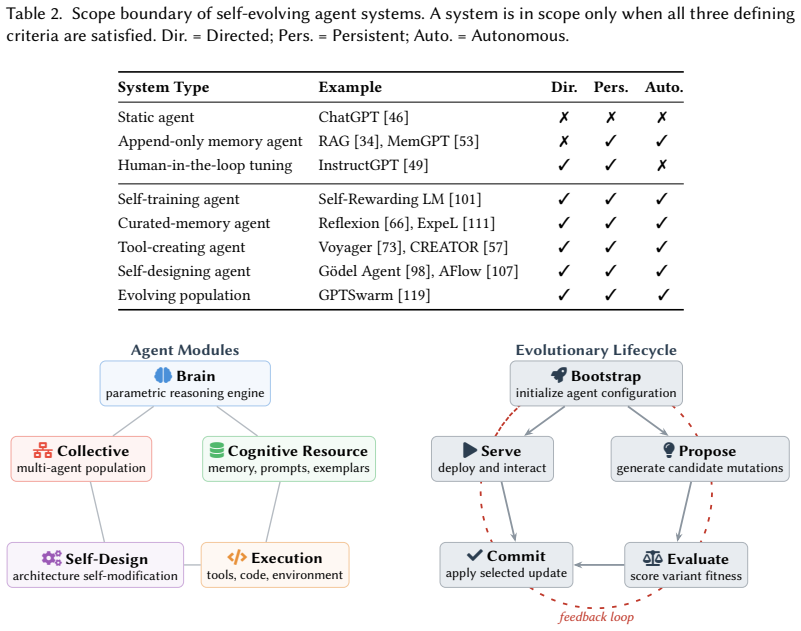 Table 2. Scope boundary of self-evolving agent systems. A system is in scope only when all three defining criteria are satisfied. Dir. = Directed; Pers. = Persistent; Auto. = Autonomous.

| System Type | Example | Dir. | Pers. | Auto. |
|---|---|---|---|---|
| Static agent | ChatGPT [46] | ✗ | ✗ | ✗ |
| Append-only memory agent | RAG [34], MemGPT [53] | ✗ | ✓ | ✓ |
| Human-in-the-loop tuning | InstructGPT [49] | ✓ | ✓ | ✗ |
| Self-training agent | Self-Rewarding LM [101] | ✓ | ✓ | ✓ |
| Curated-memory agent | Reflexion [66], ExpeL [111] | ✓ | ✓ | ✓ |
| Tool-creating agent | Voyager [73], CREATOR [57] | ✓ | ✓ | ✓ |
| Self-designing agent | Gödel Agent [98], AFlow [107] | ✓ | ✓ | ✓ |
| Evolving population | GPTSwarm [119] | ✓ | ✓ | ✓ |

Agent Modules

Brain
parametric reasoning engine

Collective
multi-agent population

Cognitive Resource
memory, prompts, exemplars

Self-Design
architecture self-modification

Execution
tools, code, environment

Evolutionary Lifecycle

Bootstrap
initialize agent configuration

Serve
deploy and interact

Propose
generate candidate mutations

Commit
apply selected update

Evaluate
score variant fitness

feedback loop